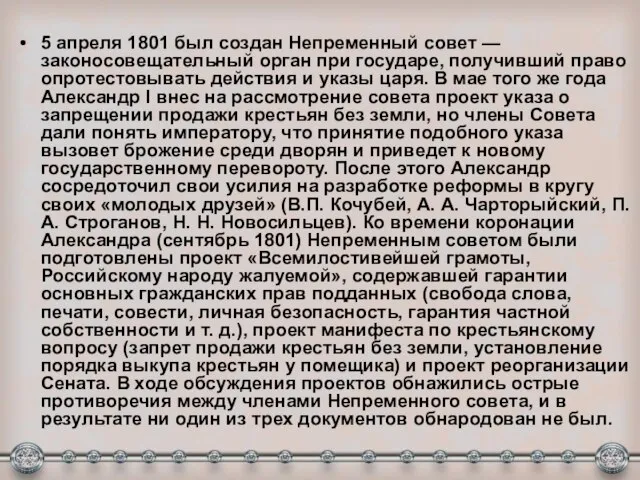 • 5 апреля 1801 был создан Непременный совет — законосовещательный орган при государе, получивший право опротестовывать действия и указы царя. В мае того же года Александр I внес на рассмотрение совета проект указа о запрещении продажи крестьян без земли, но члены Совета дали понять императору, что принятие подобного указа вызовет брожение среди дворян и приведет к новому государственному перевороту. После этого Александр сосредоточил свои усилия на разработке реформы в кругу своих «молодых друзей» (В.П. Кочубей, А. А. Чарторыйский, П. А. Строганов, Н. Н. Новосильцев). Ко времени коронации Александра (сентябрь 1801) Непременным советом были подготовлены проект «Всемилостивейшей грамоты, Российскому народу жалуемой», содержавшей гарантии основных гражданских прав подданных (свобода слова, печати, совести, личная безопасность, гарантия частной собственности и т. д.), проект манифеста по крестьянскому вопросу (запрет продажи крестьян без земли, установление порядка выкупа крестьян у помещика) и проект реорганизации Сената. В ходе обсуждения проектов обнажились острые противоречия между членами Непременного совета, и в результате ни один из трех документов обнародован не был.